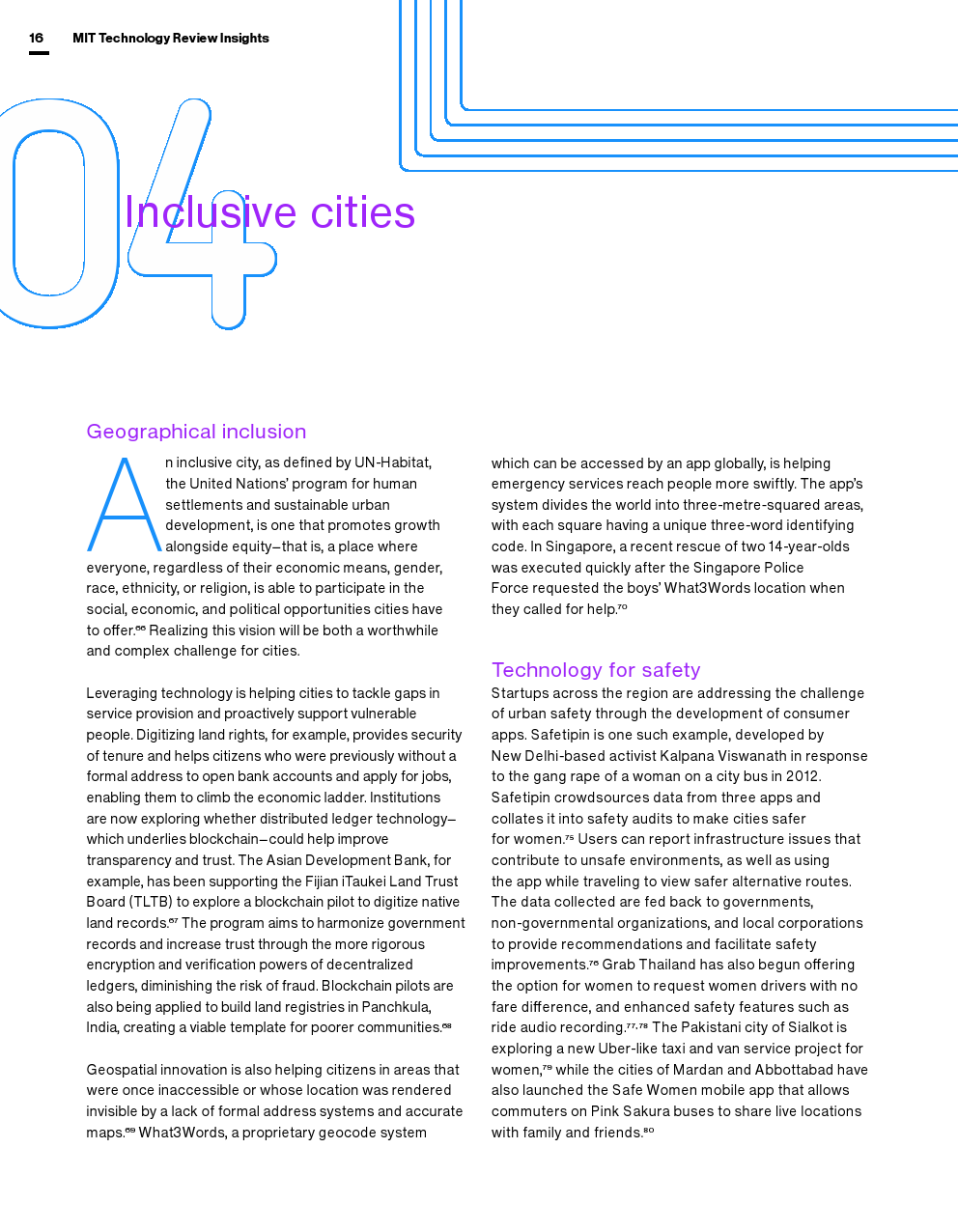 16 MIT Technology Review Insights

04

Inclusive cities

Geographical inclusion

An inclusive city, as defined by UN-Habitat, the United Nations' program for human settlements and sustainable urban development, is one that promotes growth alongside equity—that is, a place where everyone, regardless of their economic means, gender, race, ethnicity, or religion, is able to participate in the social, economic, and political opportunities cities have to offer.$^{66}$ Realizing this vision will be both a worthwhile and complex challenge for cities.

Leveraging technology is helping cities to tackle gaps in service provision and proactively support vulnerable people. Digitizing land rights, for example, provides security of tenure and helps citizens who were previously without a formal address to open bank accounts and apply for jobs, enabling them to climb the economic ladder. Institutions are now exploring whether distributed ledger technology—which underlies blockchain—could help improve transparency and trust. The Asian Development Bank, for example, has been supporting the Fijian iTaukei Land Trust Board (TLTB) to explore a blockchain pilot to digitize native land records.$^{67}$ The program aims to harmonize government records and increase trust through the more rigorous encryption and verification powers of decentralized ledgers, diminishing the risk of fraud. Blockchain pilots are also being applied to build land registries in Panchkula, India, creating a viable template for poorer communities.$^{68}$

Geospatial innovation is also helping citizens in areas that were once inaccessible or whose location was rendered invisible by a lack of formal address systems and accurate maps.$^{69}$ What3Words, a proprietary geocode system which can be accessed by an app globally, is helping emergency services reach people more swiftly. The app's system divides the world into three-metre-squared areas, with each square having a unique three-word identifying code. In Singapore, a recent rescue of two 14-year-olds was executed quickly after the Singapore Police Force requested the boys' What3Words location when they called for help.$^{70}$

Technology for safety

Startups across the region are addressing the challenge of urban safety through the development of consumer apps. Safetipin is one such example, developed by New Delhi-based activist Kalpana Viswanath in response to the gang rape of a woman on a city bus in 2012. Safetipin crowdsources data from three apps and collates it into safety audits to make cities safer for women.$^{75}$ Users can report infrastructure issues that contribute to unsafe environments, as well as using the app while traveling to view safer alternative routes. The data collected are fed back to governments, non-governmental organizations, and local corporations to provide recommendations and facilitate safety improvements.$^{76}$ Grab Thailand has also begun offering the option for women to request women drivers with no fare difference, and enhanced safety features such as ride audio recording.$^{77,78}$ The Pakistani city of Sialkot is exploring a new Uber-like taxi and van service project for women,$^{79}$ while the cities of Mardan and Abbottabad have also launched the Safe Women mobile app that allows commuters on Pink Sakura buses to share live locations with family and friends.$^{80}$